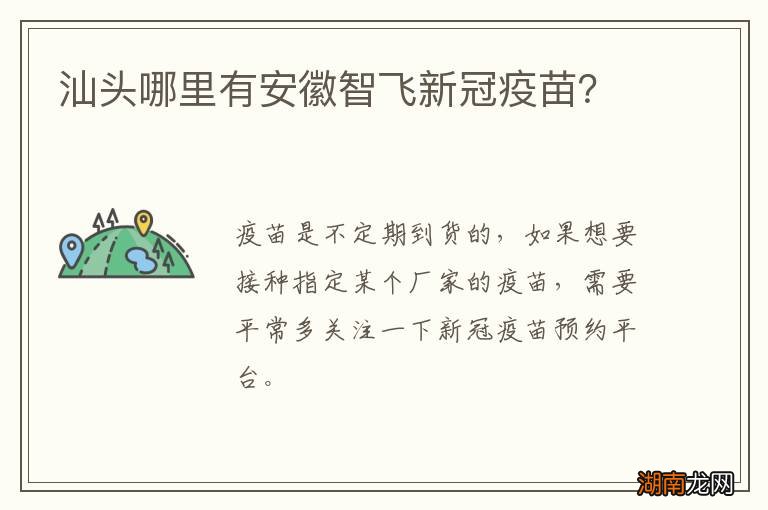 汕头哪里有安徽智飞新冠疫苗?

疫苗是不定期到货的，如果想要接种指定某个厂家的疫苗，需要平常多关注一下新冠疫苗预约平台。

湖南龙网